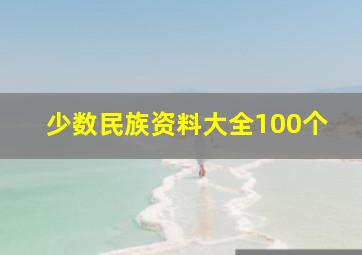 少数民族资料大全100个